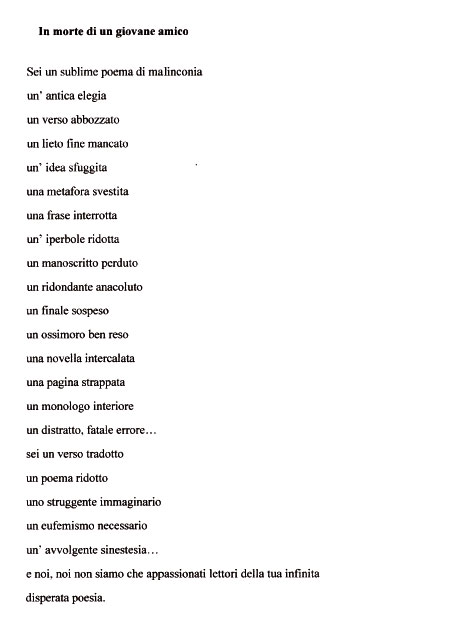 In morte di un giovane amico

Sei un sublime poema di malinconia
un' antica elegia
un verso abbozzato
un lieto fine mancato
un' idea sfuggita
una metafora svestita
una frase interrotta
un' iperbole ridotta
un manoscritto perduto
un ridondante anacoluto
un finale sospeso
un ossimoro ben reso
una novella intercalata
una pagina strappata
un monologo interiore
un distratto, fatale errore…
sei un verso tradotto
un poema ridotto
uno struggente immaginario
un eufemismo necessario
un' avvolgente sinestesia…
e noi, noi non siamo che appassionati lettori della tua infinita disperata poesia.